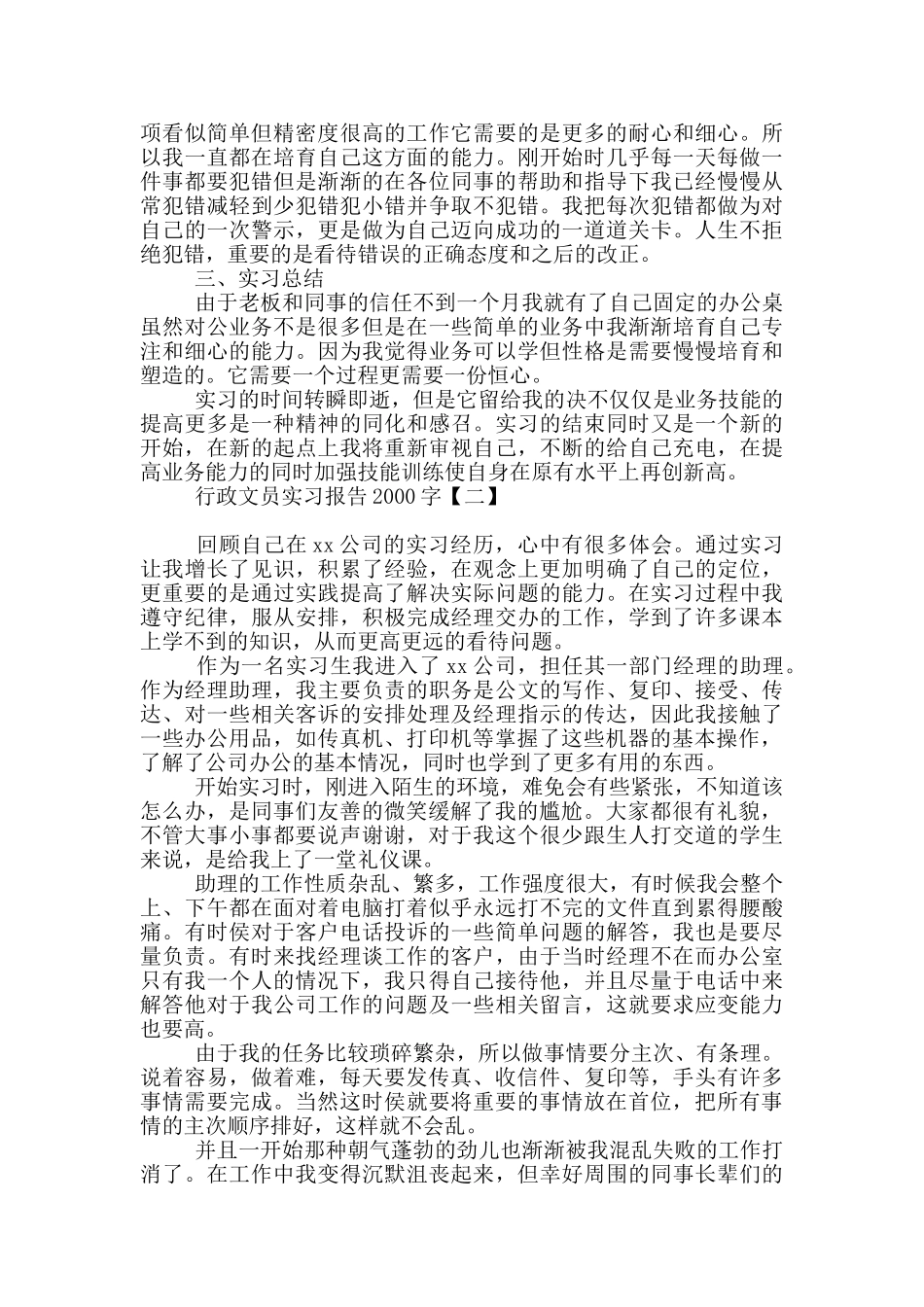 项看似简单但精密度很高的工作它需要的是更多的耐心和细心。所以我一直都在培育自己这方面的能力。刚开始时几乎每一天每做一件事都要犯错但是渐渐的在各位同事的帮助和指导下我已经慢慢从常犯错减轻到少犯错犯小错并争取不犯错。我把每次犯错都做为对自己的一次警示，更是做为自己迈向成功的一道道关卡。人生不拒绝犯错，重要的是看待错误的正确态度和之后的改正。

三、实习总结

由于老板和同事的信任不到一个月我就有了自己固定的办公桌虽然对公业务不是很多但是在一些简单的业务中我渐渐培育自己专注和细心的能力。因为我觉得业务可以学但性格是需要慢慢培育和塑造的。它需要一个过程更需要一份恒心。

实习的时间转瞬即逝，但是它留给我的决不仅仅是业务技能的提高更多是一种精神的同化和感召。实习的结束同时又是一个新的开始，在新的起点上我将重新审视自己，不断的给自己充电，在提高业务能力的同时加强技能训练使自身在原有水平上再创新高。

行政文员实习报告 2000 字【二】

回顾自己在 xx 公司的实习经历，心中有很多体会。通过实习让我增长了见识，积累了经验，在观念上更加明确了自己的定位，更重要的是通过实践提高了解决实际问题的能力。在实习过程中我遵守纪律，服从安排，积极完成经理交办的工作，学到了许多课本上学不到的知识，从而更高更远的看待问题。

作为一名实习生我进入了 xx 公司，担任其一部门经理的助理。作为经理助理，我主要负责的职务是公文的写作、复印、接受、传达、对一些相关客诉的安排处理及经理指示的传达，因此我接触了一些办公用品，如传真机、打印机等掌握了这些机器的基本操作，了解了公司办公的基本情况，同时也学到了更多有用的东西。

开始实习时，刚进入陌生的环境，难免会有些紧张，不知道该怎么办，是同事们友善的微笑缓解了我的尴尬。大家都很有礼貌，不管大事小事都要说声谢谢，对于我这个很少跟生人打交道的学生来说，是给我上了一堂礼仪课。

助理的工作性质杂乱、繁多，工作强度很大，有时候我会整个上、下午都在面对着电脑打着似乎永远打不完的文件直到累得腰酸痛。有时侯对于客户电话投诉的一些简单问题的解答，我也是要尽量负责。有时来找经理谈工作的客户，由于当时经理不在而办公室只有我一个人的情况下，我只得自己接待他，并且尽量于电话中来解答他对于我公司工作的问题及一些相关留言，这就要求应变能力也要高。

由于我的任务比较琐碎繁杂，所以做事情要分主次、有条理。说着容易，做着难，每天要发传真、收信件、复印等，手头有许多事情需要完成。当然这时侯就要将重要的事情放在首位，把所有事情的主次顺序排好，这样就不会乱。

并且一开始那种朝气蓬勃的劲儿也渐渐被我混乱失败的工作打消了。在工作中我变得沉默沮丧起来，但幸好周围的同事长辈们的